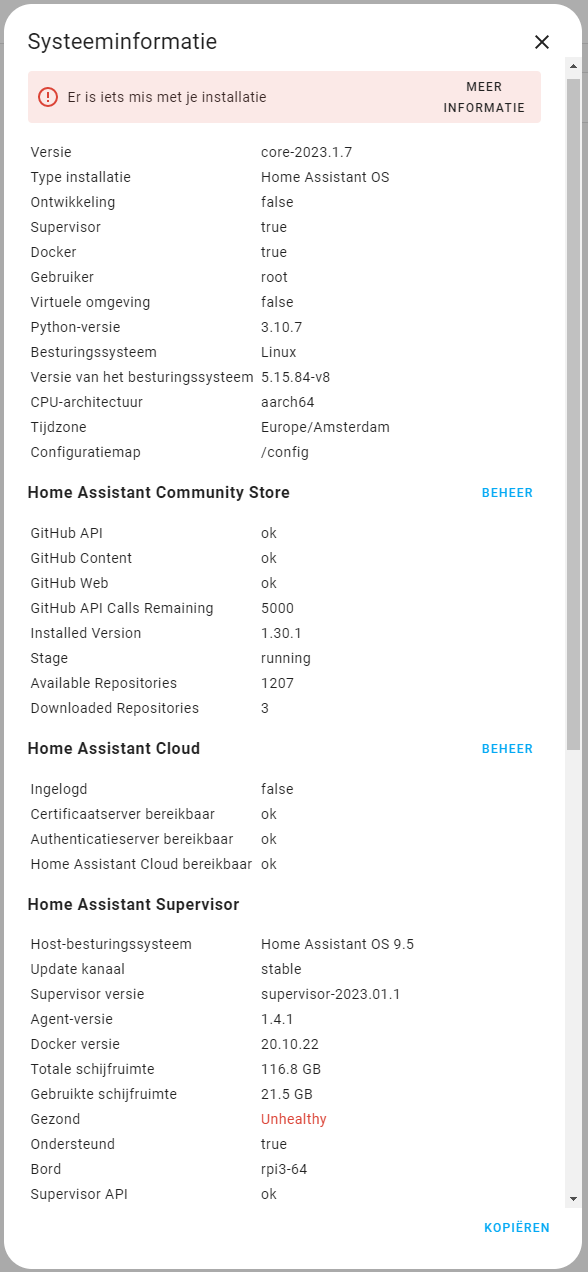 Systeeminformatie

Er is iets mis met je installatie

MEER INFORMATIE

| | |
|---|---|
| Versie | core-2023.1.7 |
| Type installatie | Home Assistant OS |
| Ontwikkeling | false |
| Supervisor | true |
| Docker | true |
| Gebruiker | root |
| Virtuele omgeving | false |
| Python-versie | 3.10.7 |
| Besturingssysteem | Linux |
| Versie van het besturingssysteem | 5.15.84-v8 |
| CPU-architectuur | aarch64 |
| Tijdzone | Europe/Amsterdam |
| Configuratiemap | /config |

Home Assistant Community Store

BEHEER

| | |
|---|---|
| GitHub API | ok |
| GitHub Content | ok |
| GitHub Web | ok |
| GitHub API Calls Remaining | 5000 |
| Installed Version | 1.30.1 |
| Stage | running |
| Available Repositories | 1207 |
| Downloaded Repositories | 3 |

Home Assistant Cloud

BEHEER

| | |
|---|---|
| Ingelogd | false |
| Certificaatserver bereikbaar | ok |
| Authenticatieserver bereikbaar | ok |
| Home Assistant Cloud bereikbaar | ok |

Home Assistant Supervisor

| | |
|---|---|
| Host-besturingssysteem | Home Assistant OS 9.5 |
| Update kanaal | stable |
| Supervisor versie | supervisor-2023.01.1 |
| Agent-versie | 1.4.1 |
| Docker versie | 20.10.22 |
| Totale schijfruimte | 116.8 GB |
| Gebruikte schijfruimte | 21.5 GB |
| Gezond | Unhealthy |
| Ondersteund | true |
| Bord | rpi3-64 |
| Supervisor API | ok |

KOPIËREN